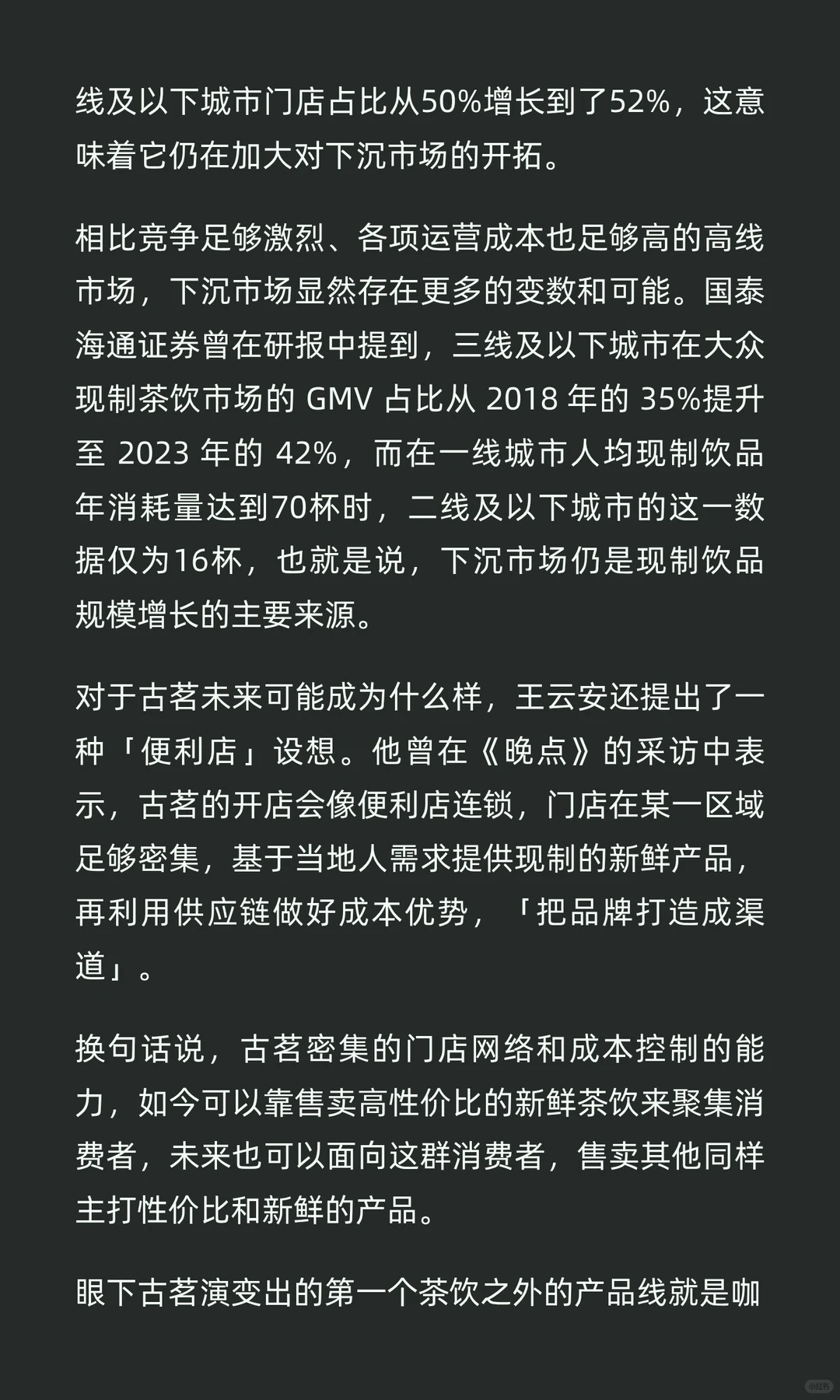 线及以下城市门店占比从50%增长到了52%，这意味着它仍在加大对下沉市场的开拓。

相比竞争足够激烈、各项运营成本也足够高的高线市场，下沉市场显然存在更多的变数和可能。国泰海通证券曾在研报中提到，三线及以下城市在大众现制茶饮市场的 GMV 占比从 2018 年的 35%提升至 2023 年的 42%，而在一线城市人均现制饮品年消耗量达到70杯时，二线及以下城市的这一数据仅为16杯，也就是说，下沉市场仍是现制饮品规模增长的主要来源。

对于古茗未来可能成为什么样，王云安还提出了一种「便利店」设想。他曾在《晚点》的采访中表示，古茗的开店会像便利店连锁，门店在某一区域足够密集，基于当地人需求提供现制的新鲜产品，再利用供应链做好成本优势，「把品牌打造成渠道」。

换句话说，古茗密集的门店网络和成本控制的能力，如今可以靠售卖高性价比的新鲜茶饮来聚集消费者，未来也可以面向这群消费者，售卖其他同样主打性价比和新鲜的产品。

眼下古茗演变出的第一个茶饮之外的产品线就是咖

小红书